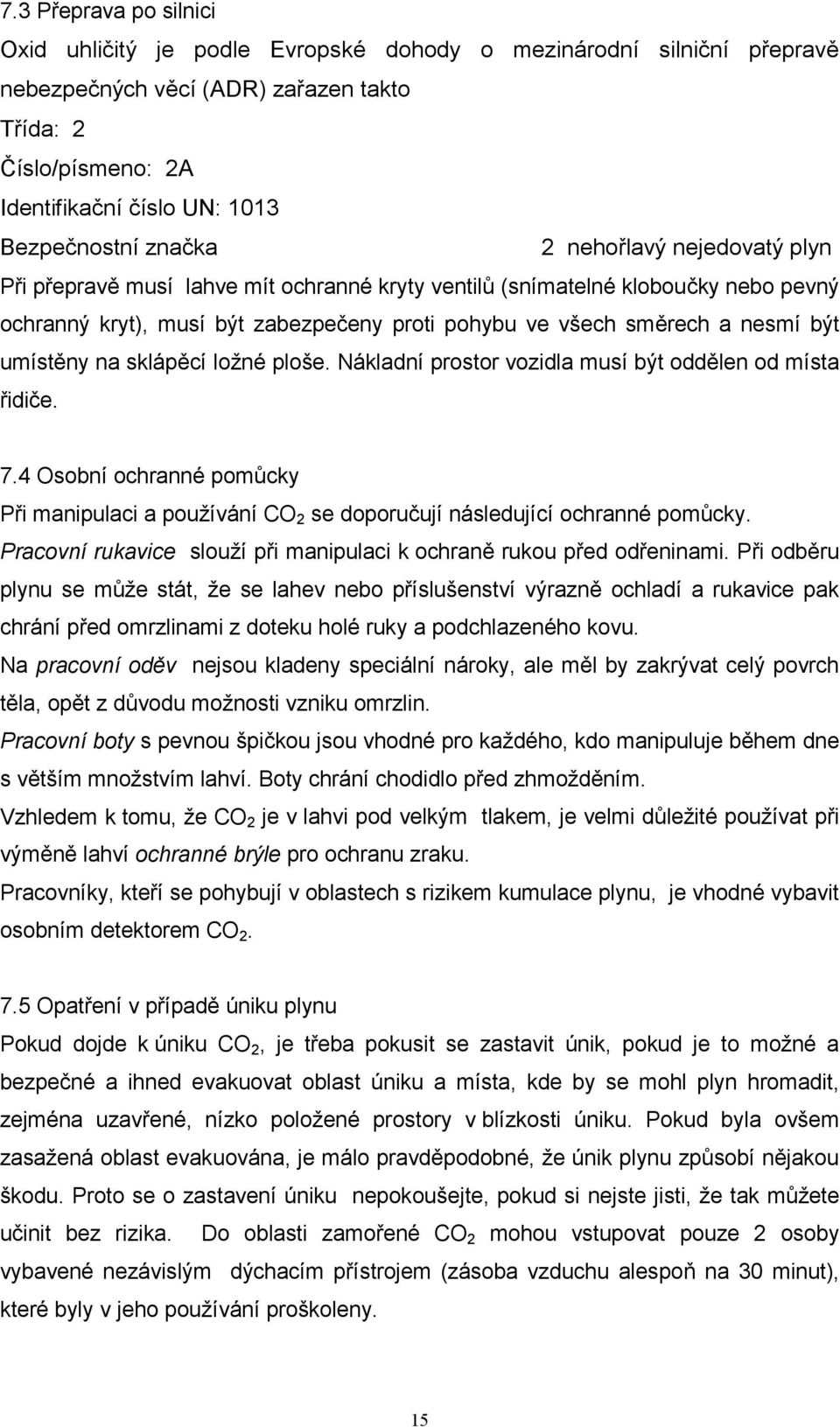 7.3 Přeprava po silnici

Oxid uhličitý je podle Evropské dohody o mezinárodní silniční přepravě nebezpečných věcí (ADR) zařazen takto

Třída: 2

Číslo/písmeno: 2A

Identifikační číslo UN: 1013

Bezpečnostní značka 2 nehořlavý nejedovatý plyn

Při přepravě musí lahve mít ochranné kryty ventilů (snímatelné kloboučky nebo pevný ochranný kryt), musí být zabezpečeny proti pohybu ve všech směrech a nesmí být umístěny na sklápěcí ložné ploše. Nákladní prostor vozidla musí být oddělen od místa řidiče.

7.4 Osobní ochranné pomůcky

Při manipulaci a používání $CO_2$ se doporučují následující ochranné pomůcky.

Pracovní rukavice slouží při manipulaci k ochraně rukou před odřeninami. Při odběru plynu se může stát, že se lahev nebo příslušenství výrazně ochladí a rukavice pak chrání před omrzlinami z doteku holé ruky a podchlazeného kovu.

Na pracovní oděv nejsou kladeny speciální nároky, ale měl by zakrývat celý povrch těla, opět z důvodu možnosti vzniku omrzlin.

Pracovní boty s pevnou špičkou jsou vhodné pro každého, kdo manipuluje během dne s větším množstvím lahví. Boty chrání chodidlo před zhmožděním.

Vzhledem k tomu, že $CO_2$ je v lahvi pod velkým tlakem, je velmi důležité používat při výměně lahví ochranné brýle pro ochranu zraku.

Pracovníky, kteří se pohybují v oblastech s rizikem kumulace plynu, je vhodné vybavit osobním detektorem $CO_2$.

7.5 Opatření v případě úniku plynu

Pokud dojde k úniku $CO_2$, je třeba pokusit se zastavit únik, pokud je to možné a bezpečné a ihned evakuovat oblast úniku a místa, kde by se mohl plyn hromadit, zejména uzavřené, nízko položené prostory v blízkosti úniku. Pokud byla ovšem zasažená oblast evakuována, je málo pravděpodobné, že únik plynu způsobí nějakou škodu. Proto se o zastavení úniku nepokoušejte, pokud si nejste jisti, že tak můžete učinit bez rizika. Do oblasti zamořené $CO_2$ mohou vstupovat pouze 2 osoby vybavené nezávislým dýchacím přístrojem (zásoba vzduchu alespoň na 30 minut), které byly v jeho používání proškoleny.

15